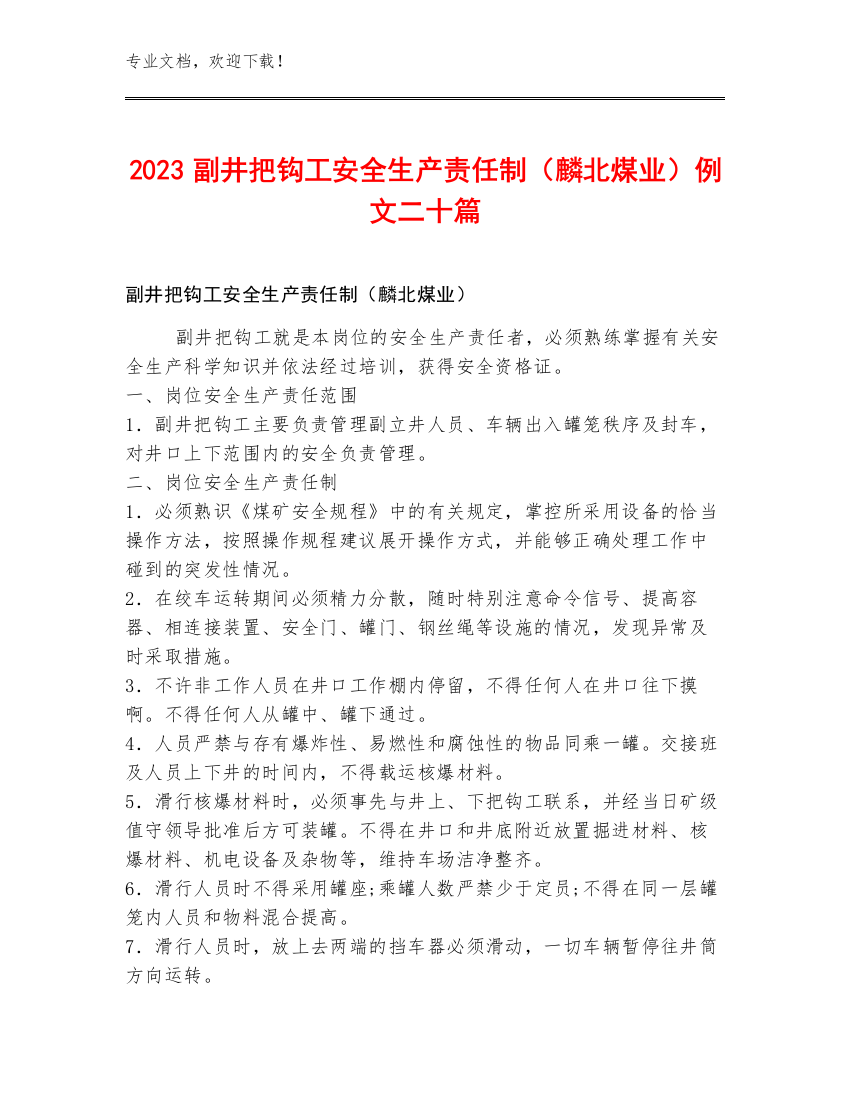 专业文档，欢迎下载！

2023 副井把钩工安全生产责任制（麟北煤业）例文二十篇

副井把钩工安全生产责任制（麟北煤业）

副井把钩工就是本岗位的安全生产责任者，必须熟练掌握有关安全生产科学知识并依法经过培训，获得安全资格证。

一、岗位安全生产责任范围

1．副井把钩工主要负责管理副立井人员、车辆出入罐笼秩序及封车，对井口上下范围内的安全负责管理。

二、岗位安全生产责任制

1．必须熟识《煤矿安全规程》中的有关规定，掌控所采用设备的恰当操作方法，按照操作规程建议展开操作方式，并能够正确处理工作中碰到的突发性情况。

2．在绞车运转期间必须精力分散，随时特别注意命令信号、提高容器、相连接装置、安全门、罐门、钢丝绳等设施的情况，发现异常及时采取措施。

3．不许非工作人员在井口工作棚内停留，不得任何人在井口往下摸啊。不得任何人从罐中、罐下通过。

4．人员严禁与存有爆炸性、易燃性和腐蚀性的物品同乘一罐。交接班及人员上下井的时间内，不得载运核爆材料。

5．滑行核爆材料时，必须事先与井上、下把钩工联系，并经当日矿级值守领导批准后方可装罐。不得在井口和井底附近放置掘进材料、核爆材料、机电设备及杂物等，维持车场洁净整齐。

6．滑行人员时不得采用罐座;乘罐人数严禁少于定员;不得在同一层罐笼内人员和物料混合提高。

7．滑行人员时，放上去两端的挡车器必须滑动，一切车辆暂停往井筒方向运转。